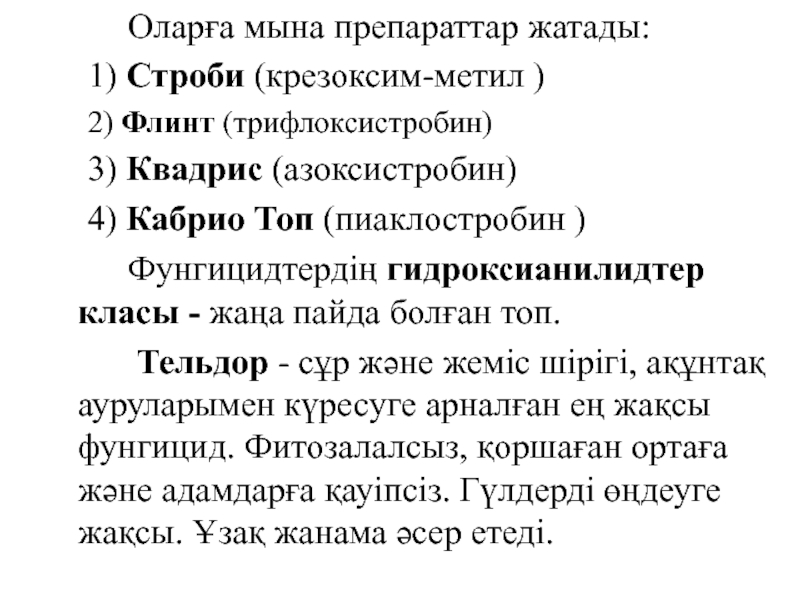 Оларға мына препараттар жатады:

1) Строби (крезоксим-метил )

2) Флинт (трифлоксистробин)

3) Квадрис (азоксистробин)

4) Кабрио Топ (пиаклостробин )

Фунгицидтердің гидроксианилидтер класы - жаңа пайда болған топ.

Тельдор - сұр және жеміс шірігі, ақұнтақ ауруларымен күресуге арналған ең жақсы фунгицид. Фитозалалсыз, қоршаған ортаға және адамдарға қауіпсіз. Гүлдерді өңдеуге жақсы. Ұзақ жанама әсер етеді.